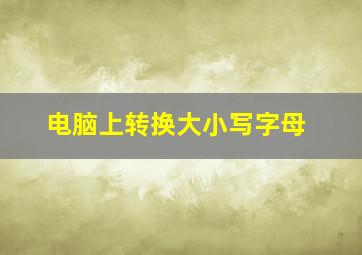 电脑上转换大小写字母